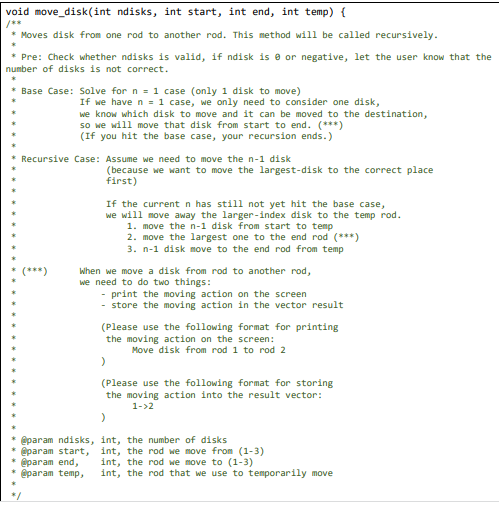 void move_disk(int ndisks, int start, int end, int temp) {
/**
 * Moves disk from one rod to another rod. This method will be called recursively.
 *
 * Pre: Check whether ndisks is valid, if ndisk is 0 or negative, let the user know that the number of disks is not correct.
 *
 * Base Case: Solve for n = 1 case (only 1 disk to move)
 *            If we have n = 1 case, we only need to consider one disk,
 *            we know which disk to move and it can be moved to the destination,
 *            so we will move that disk from start to end. (***)
 *            (If you hit the base case, your recursion ends.)
 *
 * Recursive Case: Assume we need to move the n-1 disk
 *                 (because we want to move the largest-disk to the correct place
 *                 first)
 *
 *                 If the current n has still not yet hit the base case,
 *                 we will move away the larger-index disk to the temp rod.
 *                     1. move the n-1 disk from start to temp
 *                     2. move the largest one to the end rod (***)
 *                     3. n-1 disk move to the end rod from temp
 *
 * (***)      When we move a disk from rod to another rod,
 *            we need to do two things:
 *                - print the moving action on the screen
 *                - store the moving action in the vector result
 *
 *               (Please use the following format for printing
 *                the moving action on the screen:
 *                     Move disk from rod 1 to rod 2
 *               )
 *
 *               (Please use the following format for storing
 *                the moving action into the result vector:
 *                     1->2
 *               )
 *
 * @param ndisks, int, the number of disks
 * @param start,  int, the rod we move from (1-3)
 * @param end,    int, the rod we move to (1-3)
 * @param temp,   int, the rod that we use to temporarily move
 *
 */